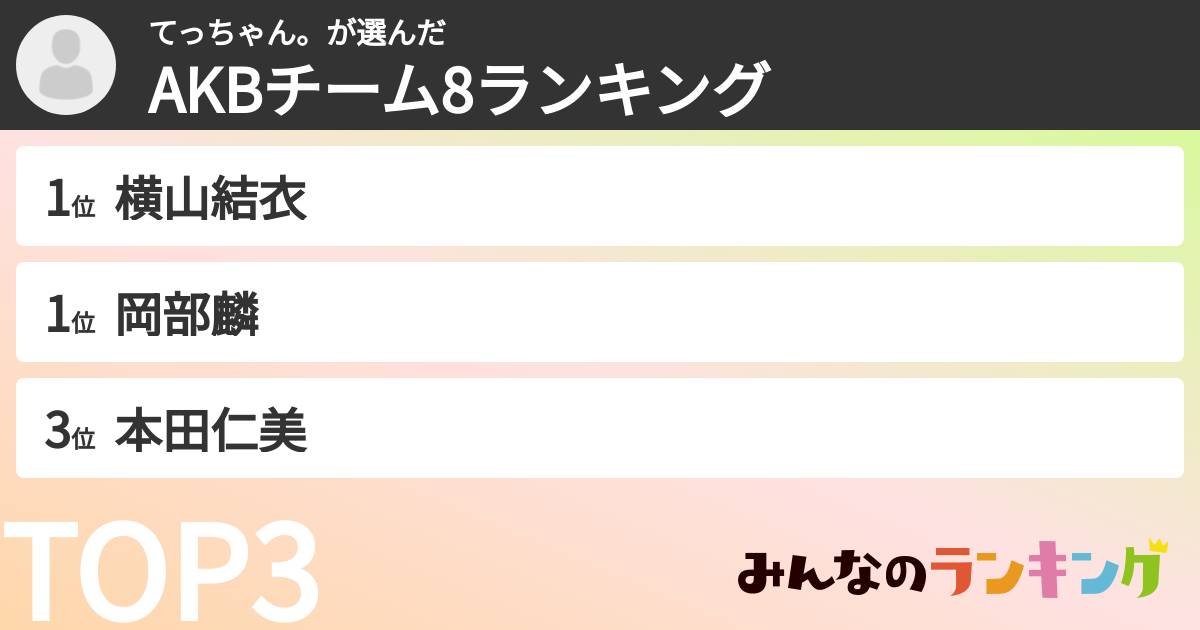 てっちゃん。が選んだ
AKBチーム8ランキング

1位 横山結衣

1位 岡部麟

3位 本田仁美

TOP3

みんなのランキング